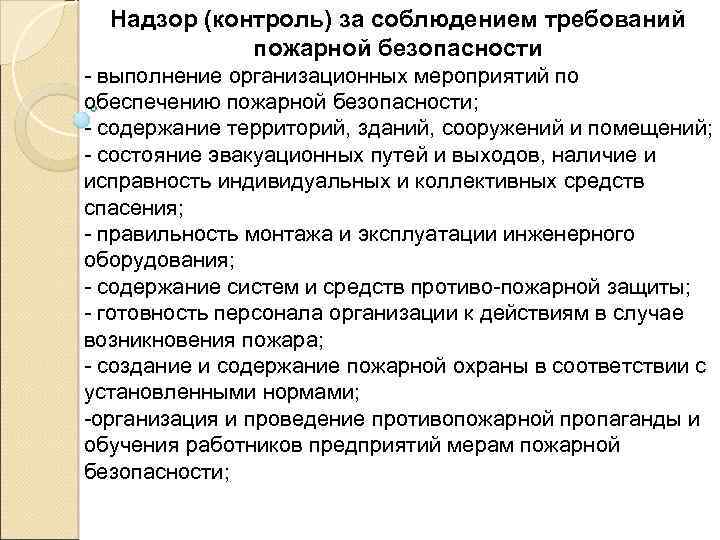 Надзор (контроль) за соблюдением требований пожарной безопасности

- выполнение организационных мероприятий по обеспечению пожарной безопасности;
- содержание территорий, зданий, сооружений и помещений;
- состояние эвакуационных путей и выходов, наличие и исправность индивидуальных и коллективных средств спасения;
- правильность монтажа и эксплуатации инженерного оборудования;
- содержание систем и средств противо-пожарной защиты;
- готовность персонала организации к действиям в случае возникновения пожара;
- создание и содержание пожарной охраны в соответствии с установленными нормами;
-организация и проведение противопожарной пропаганды и обучения работников предприятий мерам пожарной безопасности;